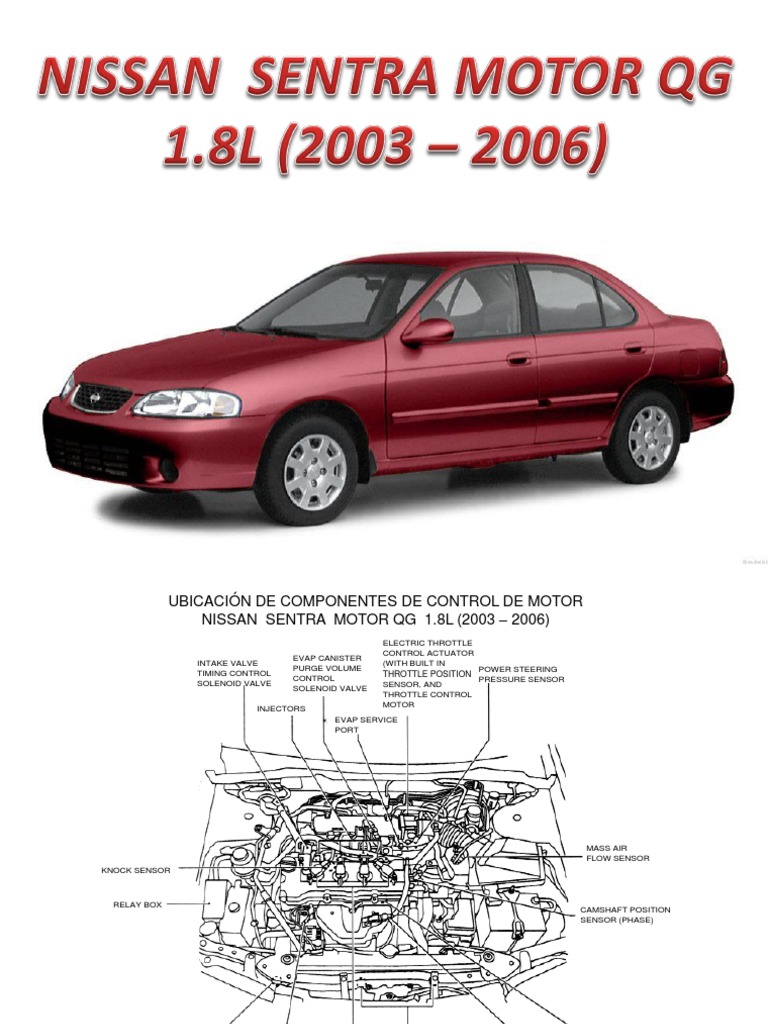 NISSAN SENTRA MOTOR QG 1.8L (2003 – 2006)

UBICACIÓN DE COMPONENTES DE CONTROL DE MOTOR
NISSAN SENTRA MOTOR QG 1.8L (2003 – 2006)

INTAKE VALVE TIMING CONTROL SOLENOID VALVE

EVAP CANISTER PURGE VOLUME CONTROL SOLENOID VALVE

ELECTRIC THROTTLE CONTROL ACTUATOR (WITH BUILT IN THROTTLE POSITION SENSOR, AND THROTTLE CONTROL MOTOR

POWER STEERING PRESSURE SENSOR

INJECTORS

EVAP SERVICE PORT

MASS AIR FLOW SENSOR

KNOCK SENSOR

RELAY BOX

CAMSHAFT POSITION SENSOR (PHASE)